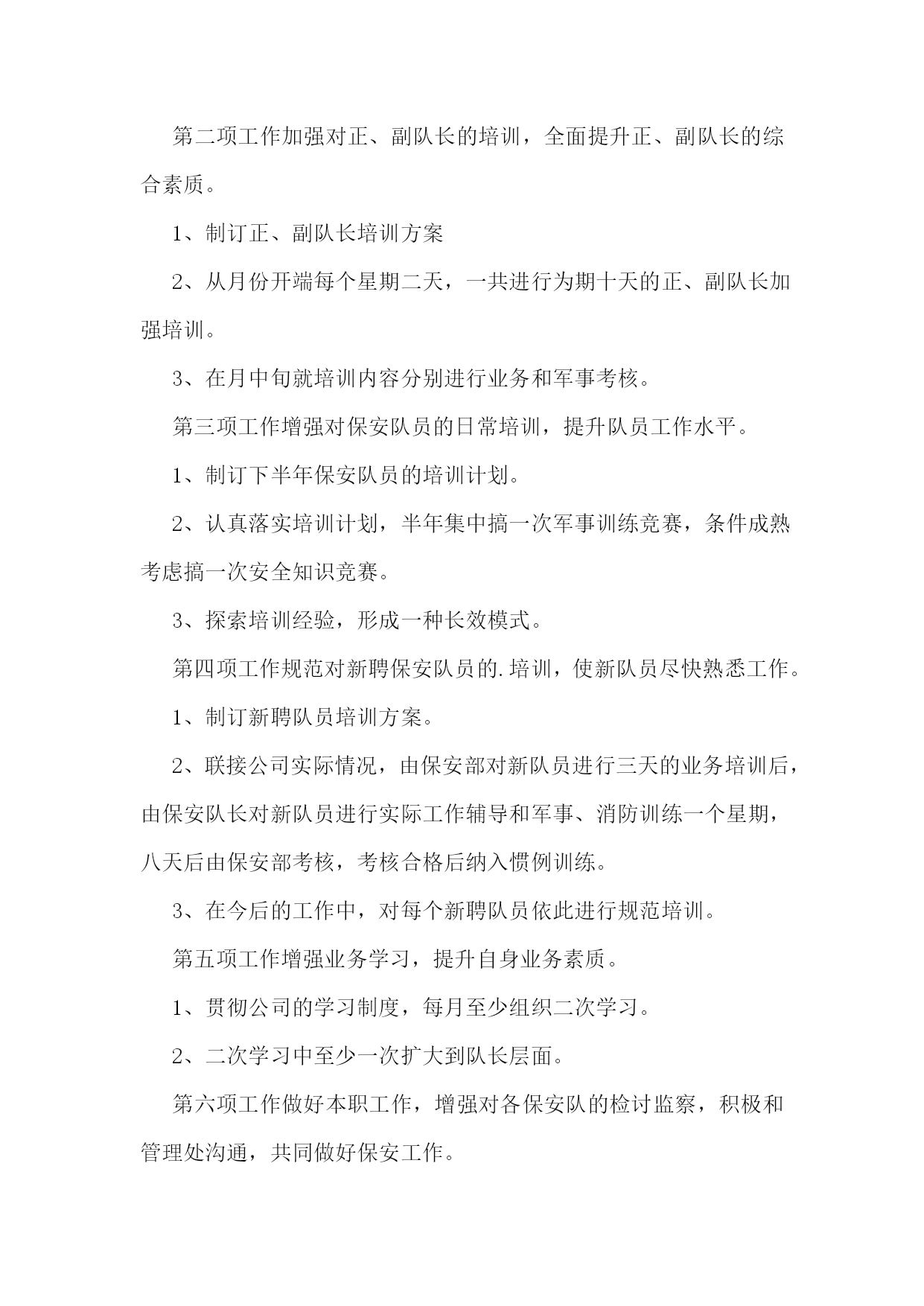 第二项工作加强对正、副队长的培训，全面提升正、副队长的综合素质。

1、制订正、副队长培训方案

2、从月份开端每个星期二天，一共进行为期十天的正、副队长加强培训。

3、在月中旬就培训内容分别进行业务和军事考核。

第三项工作增强对保安队员的日常培训，提升队员工作水平。

1、制订下半年保安队员的培训计划。

2、认真落实培训计划，半年集中搞一次军事训练竞赛，条件成熟考虑搞一次安全知识竞赛。

3、探索培训经验，形成一种长效模式。

第四项工作规范对新聘保安队员的.培训，使新队员尽快熟悉工作。

1、制订新聘队员培训方案。

2、联接公司实际情况，由保安部对新队员进行三天的业务培训后，由保安队长对新队员进行实际工作辅导和军事、消防训练一个星期，八天后由保安部考核，考核合格后纳入惯例训练。

3、在今后的工作中，对每个新聘队员依此进行规范培训。

第五项工作增强业务学习，提升自身业务素质。

1、贯彻公司的学习制度，每月至少组织二次学习。

2、二次学习中至少一次扩大到队长层面。

第六项工作做好本职工作，增强对各保安队的检讨监察，积极和管理处沟通，共同做好保安工作。